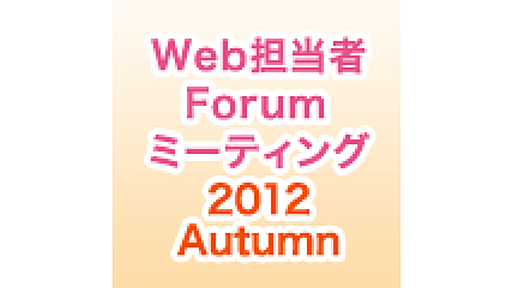 Web担当者
Forum
ミーティング
2012
Autumn